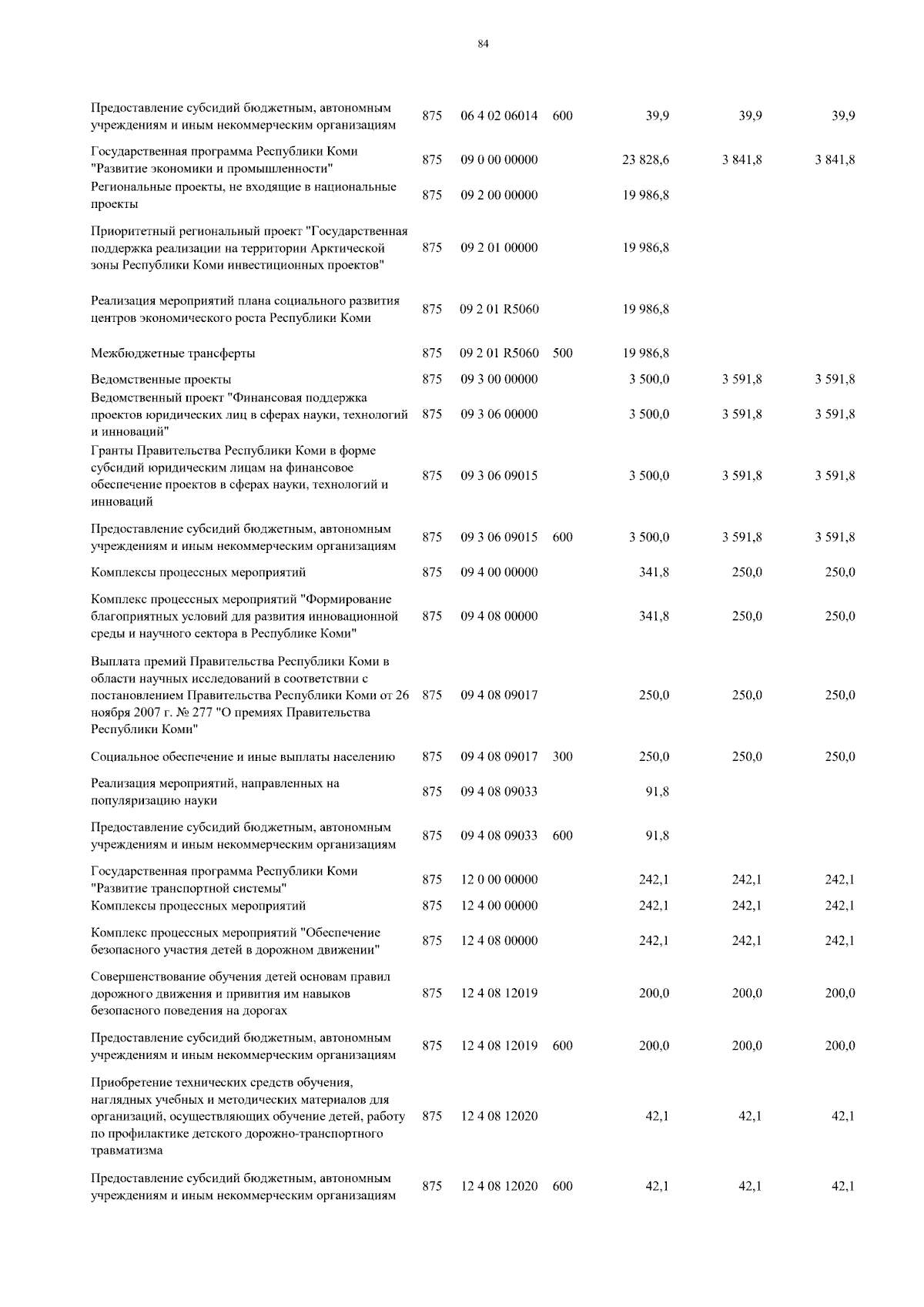 84

| | | | | | | |
|---|---|---|---|---|---|---|
| Предоставление субсидий бюджетным, автономным учреждениям и иным некоммерческим организациям | 875 | 06 4 02 06014 | 600 | 39,9 | 39,9 | 39,9 |
| Государственная программа Республики Коми "Развитие экономики и промышленности" | 875 | 09 0 00 00000 | | 23 828,6 | 3 841,8 | 3 841,8 |
| Региональные проекты, не входящие в национальные проекты | 875 | 09 2 00 00000 | | 19 986,8 | | |
| Приоритетный региональный проект "Государственная поддержка реализации на территории Арктической зоны Республики Коми инвестиционных проектов" | 875 | 09 2 01 00000 | | 19 986,8 | | |
| Реализация мероприятий плана социального развития центров экономического роста Республики Коми | 875 | 09 2 01 R5060 | | 19 986,8 | | |
| Межбюджетные трансферты | 875 | 09 2 01 R5060 | 500 | 19 986,8 | | |
| Ведомственные проекты | 875 | 09 3 00 00000 | | 3 500,0 | 3 591,8 | 3 591,8 |
| Ведомственный проект "Финансовая поддержка проектов юридических лиц в сферах науки, технологий и инноваций" | 875 | 09 3 06 00000 | | 3 500,0 | 3 591,8 | 3 591,8 |
| Гранты Правительства Республики Коми в форме субсидий юридическим лицам на финансовое обеспечение проектов в сферах науки, технологий и инноваций | 875 | 09 3 06 09015 | | 3 500,0 | 3 591,8 | 3 591,8 |
| Предоставление субсидий бюджетным, автономным учреждениям и иным некоммерческим организациям | 875 | 09 3 06 09015 | 600 | 3 500,0 | 3 591,8 | 3 591,8 |
| Комплексы процессных мероприятий | 875 | 09 4 00 00000 | | 341,8 | 250,0 | 250,0 |
| Комплекс процессных мероприятий "Формирование благоприятных условий для развития инновационной среды и научного сектора в Республике Коми" | 875 | 09 4 08 00000 | | 341,8 | 250,0 | 250,0 |
| Выплата премий Правительства Республики Коми в области научных исследований в соответствии с постановлением Правительства Республики Коми от 26 ноября 2007 г. № 277 "О премиях Правительства Республики Коми" | 875 | 09 4 08 09017 | | 250,0 | 250,0 | 250,0 |
| Социальное обеспечение и иные выплаты населению | 875 | 09 4 08 09017 | 300 | 250,0 | 250,0 | 250,0 |
| Реализация мероприятий, направленных на популяризацию науки | 875 | 09 4 08 09033 | | 91,8 | | |
| Предоставление субсидий бюджетным, автономным учреждениям и иным некоммерческим организациям | 875 | 09 4 08 09033 | 600 | 91,8 | | |
| Государственная программа Республики Коми "Развитие транспортной системы" | 875 | 12 0 00 00000 | | 242,1 | 242,1 | 242,1 |
| Комплексы процессных мероприятий | 875 | 12 4 00 00000 | | 242,1 | 242,1 | 242,1 |
| Комплекс процессных мероприятий "Обеспечение безопасного участия детей в дорожном движении" | 875 | 12 4 08 00000 | | 242,1 | 242,1 | 242,1 |
| Совершенствование обучения детей основам правил дорожного движения и привития им навыков безопасного поведения на дорогах | 875 | 12 4 08 12019 | | 200,0 | 200,0 | 200,0 |
| Предоставление субсидий бюджетным, автономным учреждениям и иным некоммерческим организациям | 875 | 12 4 08 12019 | 600 | 200,0 | 200,0 | 200,0 |
| Приобретение технических средств обучения, наглядных учебных и методических материалов для организаций, осуществляющих обучение детей, работу по профилактике детского дорожно-транспортного травматизма | 875 | 12 4 08 12020 | | 42,1 | 42,1 | 42,1 |
| Предоставление субсидий бюджетным, автономным учреждениям и иным некоммерческим организациям | 875 | 12 4 08 12020 | 600 | 42,1 | 42,1 | 42,1 |